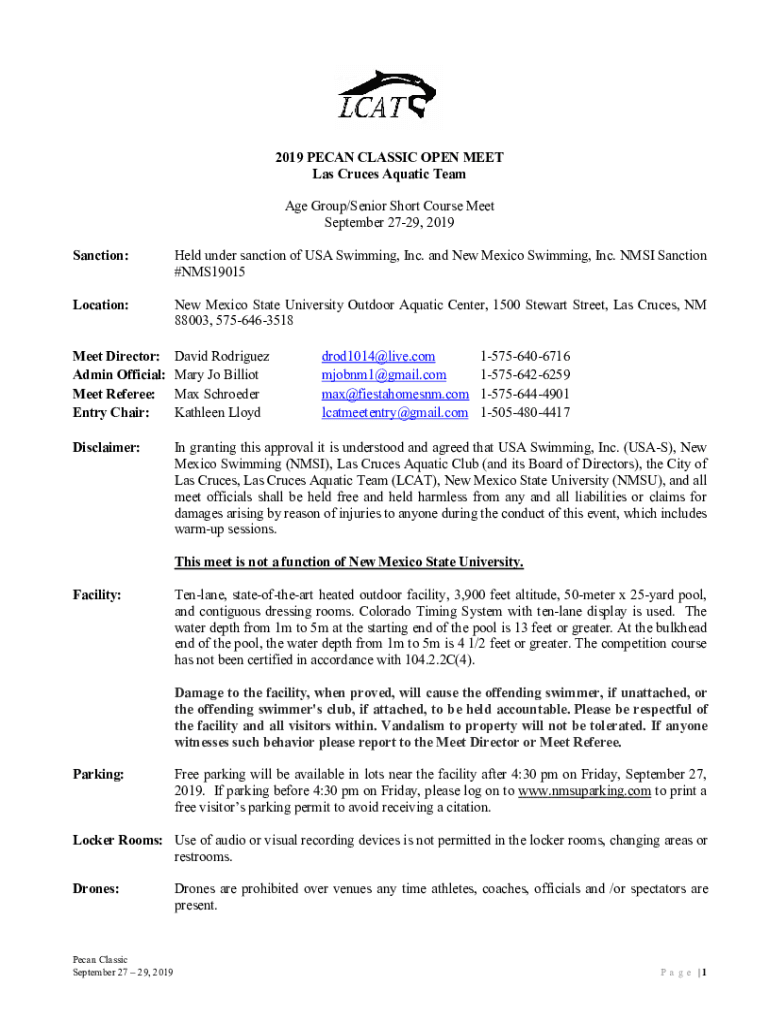 LCATS

2019 PECAN CLASSIC OPEN MEET
Las Cruces Aquatic Team

Age Group/Senior Short Course Meet
September 27-29, 2019

Sanction: Held under sanction of USA Swimming, Inc. and New Mexico Swimming, Inc. NMSI Sanction #NMS19015

Location: New Mexico State University Outdoor Aquatic Center, 1500 Stewart Street, Las Cruces, NM 88003, 575-646-3518

| | | | |
|---|---|---|---|
| Meet Director: | David Rodriguez | drod1014@live.com | 1-575-640-6716 |
| Admin Official: | Mary Jo Billiot | mjobnm1@gmail.com | 1-575-642-6259 |
| Meet Referee: | Max Schroeder | max@fiestahomesnm.com | 1-575-644-4901 |
| Entry Chair: | Kathleen Lloyd | lcatmeetentry@gmail.com | 1-505-480-4417 |

Disclaimer: In granting this approval it is understood and agreed that USA Swimming, Inc. (USA-S), New Mexico Swimming (NMSI), Las Cruces Aquatic Club (and its Board of Directors), the City of Las Cruces, Las Cruces Aquatic Team (LCAT), New Mexico State University (NMSU), and all meet officials shall be held free and held harmless from any and all liabilities or claims for damages arising by reason of injuries to anyone during the conduct of this event, which includes warm-up sessions.

This meet is not a function of New Mexico State University.

Facility: Ten-lane, state-of-the-art heated outdoor facility, 3,900 feet altitude, 50-meter x 25-yard pool, and contiguous dressing rooms. Colorado Timing System with ten-lane display is used. The water depth from 1m to 5m at the starting end of the pool is 13 feet or greater. At the bulkhead end of the pool, the water depth from 1m to 5m is 4 1/2 feet or greater. The competition course has not been certified in accordance with 104.2.2C(4).

Damage to the facility, when proved, will cause the offending swimmer, if unattached, or the offending swimmer's club, if attached, to be held accountable. Please be respectful of the facility and all visitors within. Vandalism to property will not be tolerated. If anyone witnesses such behavior please report to the Meet Director or Meet Referee.

Parking: Free parking will be available in lots near the facility after 4:30 pm on Friday, September 27, 2019. If parking before 4:30 pm on Friday, please log on to www.nmsuparking.com to print a free visitor's parking permit to avoid receiving a citation.

Locker Rooms: Use of audio or visual recording devices is not permitted in the locker rooms, changing areas or restrooms.

Drones: Drones are prohibited over venues any time athletes, coaches, officials and /or spectators are present.

Pecan Classic
September 27 – 29, 2019

P a g e | 1